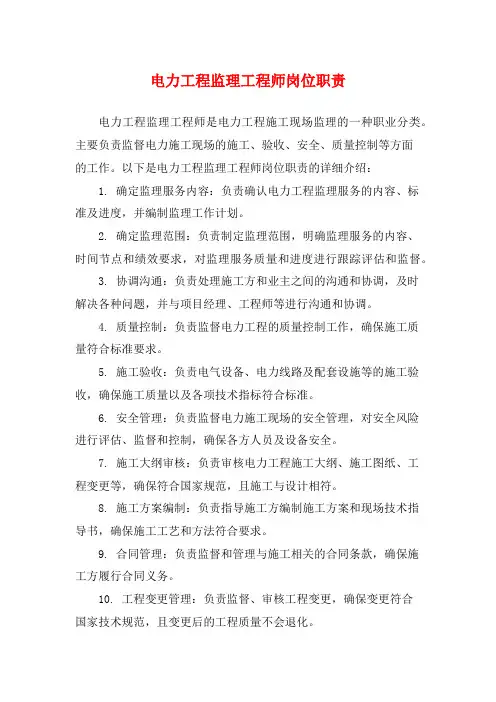 电力工程监理工程师岗位职责

电力工程监理工程师是电力工程施工现场监理的一种职业分类。主要负责监督电力施工现场的施工、验收、安全、质量控制等方面的工作。以下是电力工程监理工程师岗位职责的详细介绍：

1. 确定监理服务内容：负责确认电力工程监理服务的内容、标准及进度，并编制监理工作计划。

2. 确定监理范围：负责制定监理范围，明确监理服务的内容、时间节点和绩效要求，对监理服务质量和进度进行跟踪评估和监督。

3. 协调沟通：负责处理施工方和业主之间的沟通和协调，及时解决各种问题，并与项目经理、工程师等进行沟通和协调。

4. 质量控制：负责监督电力工程的质量控制工作，确保施工质量符合标准要求。

5. 施工验收：负责电气设备、电力线路及配套设施等的施工验收，确保施工质量以及各项技术指标符合标准。

6. 安全管理：负责监督电力施工现场的安全管理，对安全风险进行评估、监督和控制，确保各方人员及设备安全。

7. 施工大纲审核：负责审核电力工程施工大纲、施工图纸、工程变更等，确保符合国家规范，且施工与设计相符。

8. 施工方案编制：负责指导施工方编制施工方案和现场技术指导书，确保施工工艺和方法符合要求。

9. 合同管理：负责监督和管理与施工相关的合同条款，确保施工方履行合同义务。

10. 工程变更管理：负责监督、审核工程变更，确保变更符合国家技术规范，且变更后的工程质量不会退化。